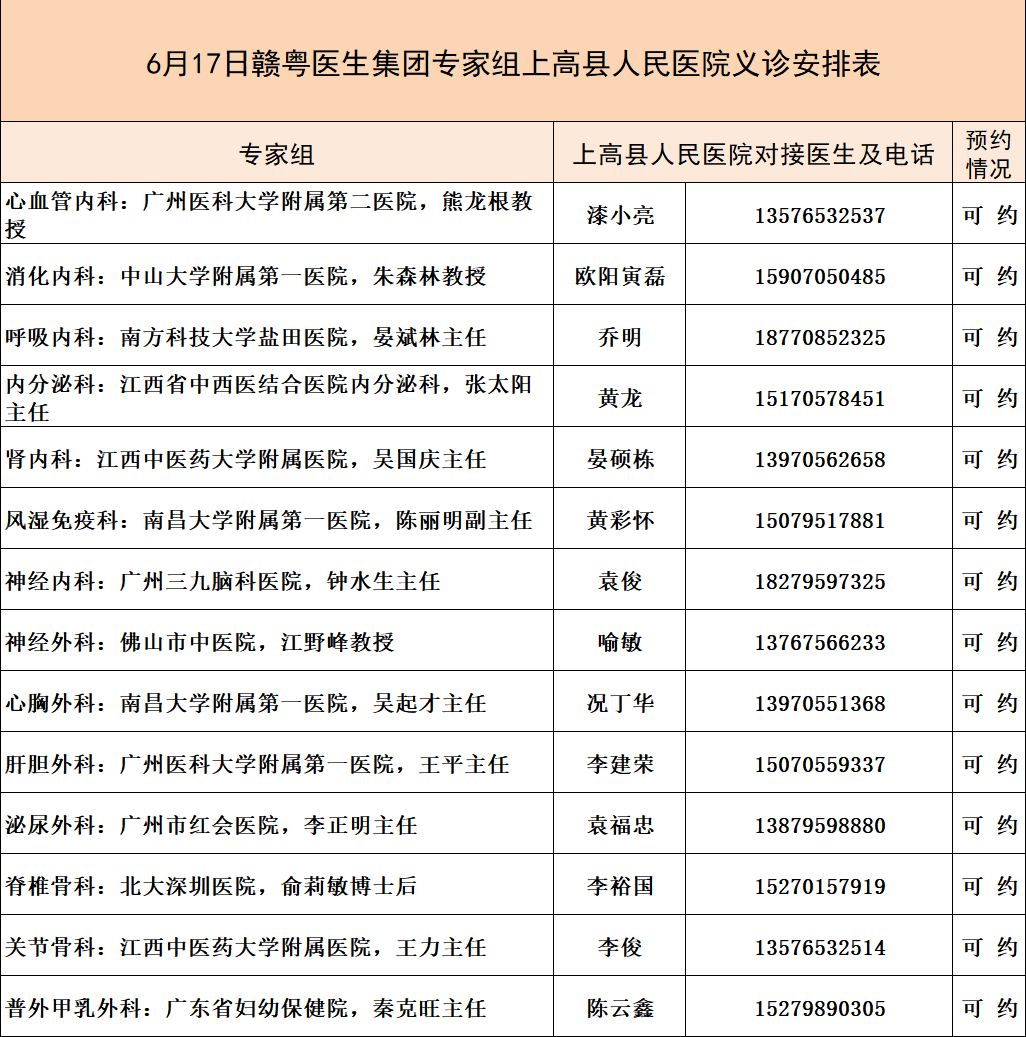 6月17日赣粤医生集团专家组上高县人民医院义诊安排表

| 专家组 | 上高县人民医院对接医生及电话 | | 预约情况 |
|---|---|---|---|
| 心血管内科：广州医科大学附属第二医院，熊龙根教授 | 漆小亮 | 13576532537 | 可 约 |
| 消化内科：中山大学附属第一医院，朱森林教授 | 欧阳寅磊 | 15907050485 | 可 约 |
| 呼吸内科：南方科技大学盐田医院，晏斌林主任 | 乔明 | 18770852325 | 可 约 |
| 内分泌科：江西省中西医结合医院内分泌科，张太阳主任 | 黄龙 | 15170578451 | 可 约 |
| 肾内科：江西中医药大学附属医院，吴国庆主任 | 晏硕栋 | 13970562658 | 可 约 |
| 风湿免疫科：南昌大学附属第一医院，陈丽明副主任 | 黄彩怀 | 15079517881 | 可 约 |
| 神经内科：广州三九脑科医院，钟水生主任 | 袁俊 | 18279597325 | 可 约 |
| 神经外科：佛山市中医院，江野峰教授 | 喻敏 | 13767566233 | 可 约 |
| 心胸外科：南昌大学附属第一医院，吴起才主任 | 况丁华 | 13970551368 | 可 约 |
| 肝胆外科：广州医科大学附属第一医院，王平主任 | 李建荣 | 15070559337 | 可 约 |
| 泌尿外科：广州市红会医院，李正明主任 | 袁福忠 | 13879598880 | 可 约 |
| 脊椎骨科：北大深圳医院，俞莉敏博士后 | 李裕国 | 15270157919 | 可 约 |
| 关节骨科：江西中医药大学附属医院，王力主任 | 李俊 | 13576532514 | 可 约 |
| 普外甲乳外科：广东省妇幼保健院，秦克旺主任 | 陈云鑫 | 15279890305 | 可 约 |